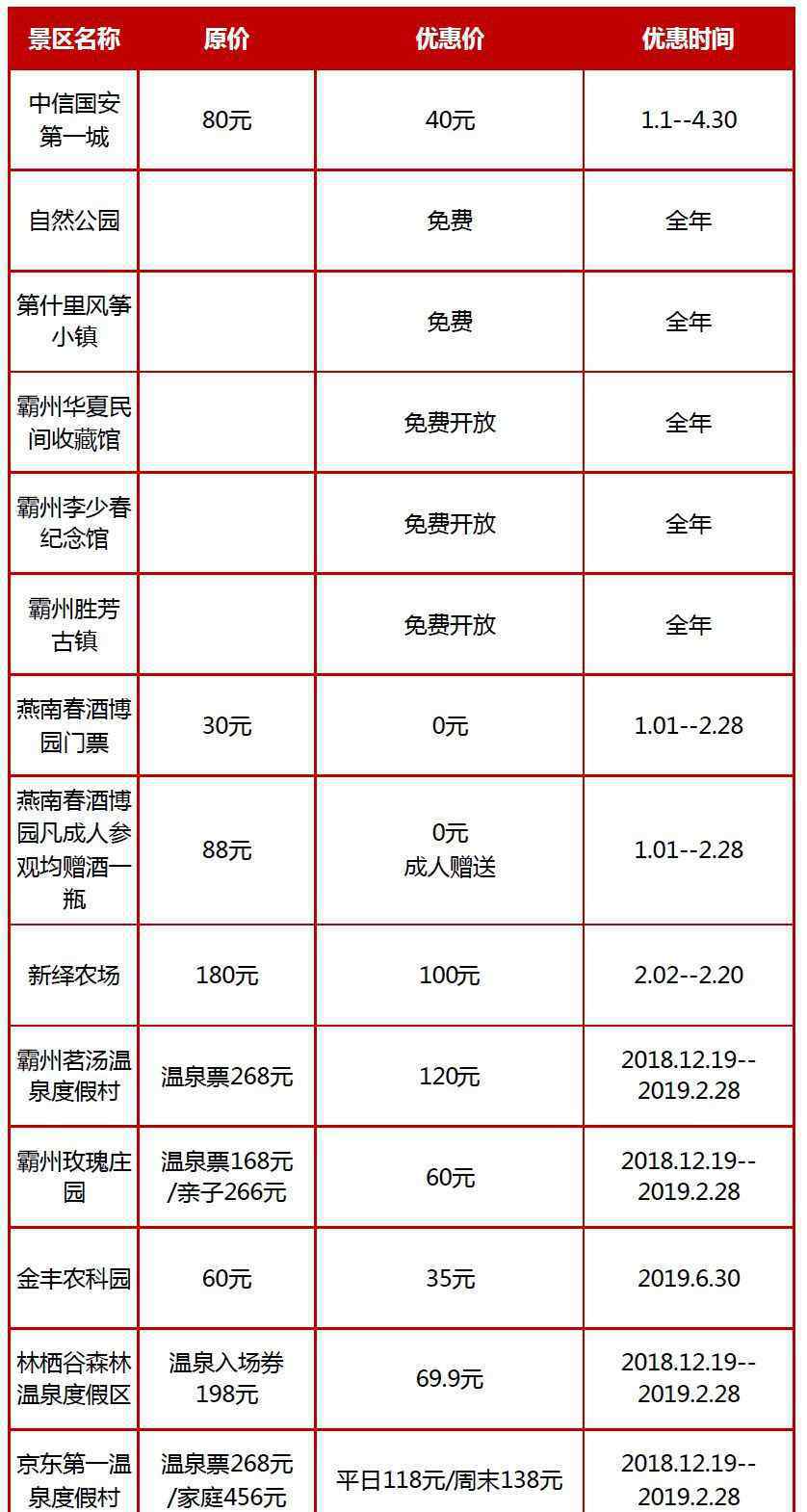 | 景区名称 | 原价 | 优惠价 | 优惠时间 |
|---|---|---|---|
| 中信国安第一城 | 80元 | 40元 | 1.1--4.30 |
| 自然公园 | | 免费 | 全年 |
| 第什里风筝小镇 | | 免费 | 全年 |
| 霸州华夏民间收藏馆 | | 免费开放 | 全年 |
| 霸州李少春纪念馆 | | 免费开放 | 全年 |
| 霸州胜芳古镇 | | 免费开放 | 全年 |
| 燕南春酒博园门票 | 30元 | 0元 | 1.01--2.28 |
| 燕南春酒博园凡成人参观均赠酒一瓶 | 88元 | 0元 成人赠送 | 1.01--2.28 |
| 新绎农场 | 180元 | 100元 | 2.02--2.20 |
| 霸州茗汤温泉度假村 | 温泉票268元 | 120元 | 2018.12.19--2019.2.28 |
| 霸州玫瑰庄园 | 温泉票168元/亲子266元 | 60元 | 2018.12.19--2019.2.28 |
| 金丰农科园 | 60元 | 35元 | 2019.6.30 |
| 林栖谷森林温泉度假区 | 温泉入场券198元 | 69.9元 | 2018.12.19--2019.2.28 |
| 京东第一温泉度假村 | 温泉票268元/家庭456元 | 平日118元/周末138元 | 2018.12.19--2019.2.28 |